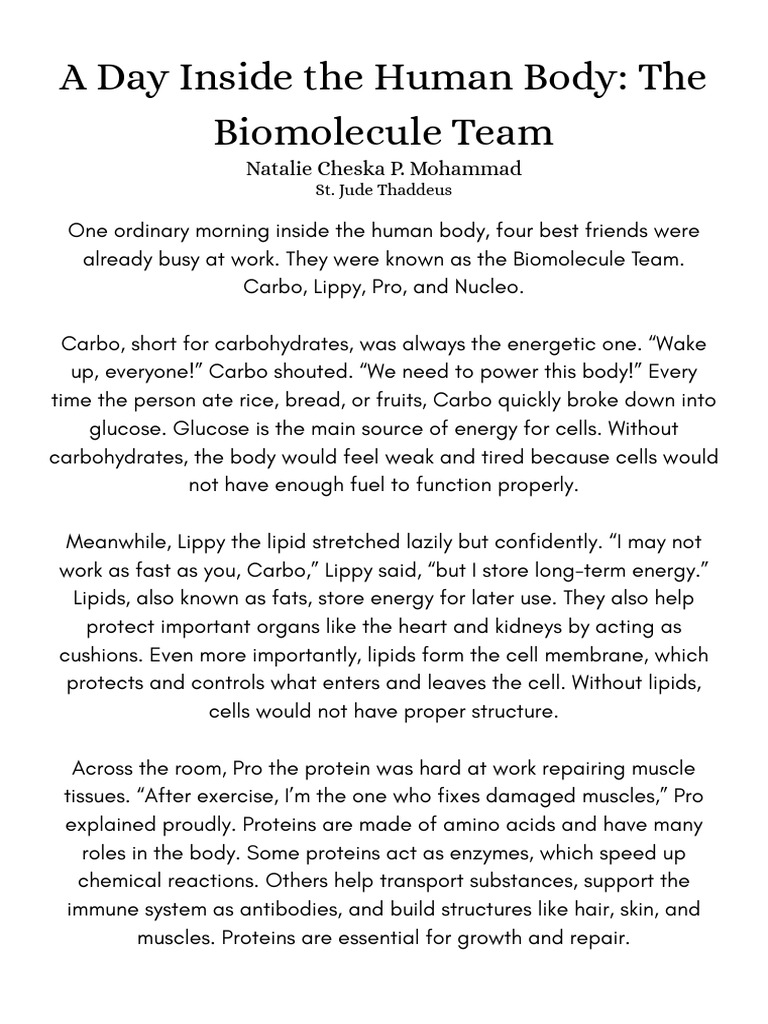 A Day Inside the Human Body: The Biomolecule Team
Natalie Cheska P. Mohammad
St. Jude Thaddeus

One ordinary morning inside the human body, four best friends were already busy at work. They were known as the Biomolecule Team. Carbo, Lippy, Pro, and Nucleo.

Carbo, short for carbohydrates, was always the energetic one. “Wake up, everyone!” Carbo shouted. “We need to power this body!” Every time the person ate rice, bread, or fruits, Carbo quickly broke down into glucose. Glucose is the main source of energy for cells. Without carbohydrates, the body would feel weak and tired because cells would not have enough fuel to function properly.

Meanwhile, Lippy the lipid stretched lazily but confidently. “I may not work as fast as you, Carbo,” Lippy said, “but I store long-term energy.” Lipids, also known as fats, store energy for later use. They also help protect important organs like the heart and kidneys by acting as cushions. Even more importantly, lipids form the cell membrane, which protects and controls what enters and leaves the cell. Without lipids, cells would not have proper structure.

Across the room, Pro the protein was hard at work repairing muscle tissues. “After exercise, I’m the one who fixes damaged muscles,” Pro explained proudly. Proteins are made of amino acids and have many roles in the body. Some proteins act as enzymes, which speed up chemical reactions. Others help transport substances, support the immune system as antibodies, and build structures like hair, skin, and muscles. Proteins are essential for growth and repair.